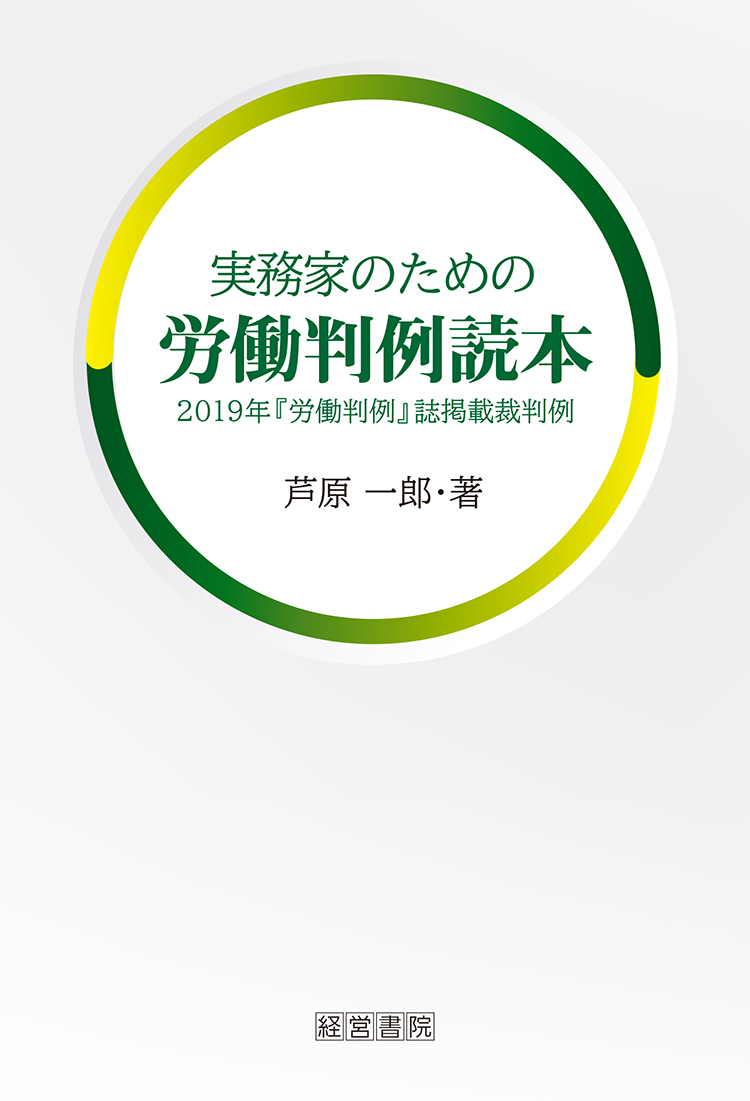 実務家のための
労働判例読本
2019年『労働判例』誌掲載裁判例

芦原 一郎・著

経営書院